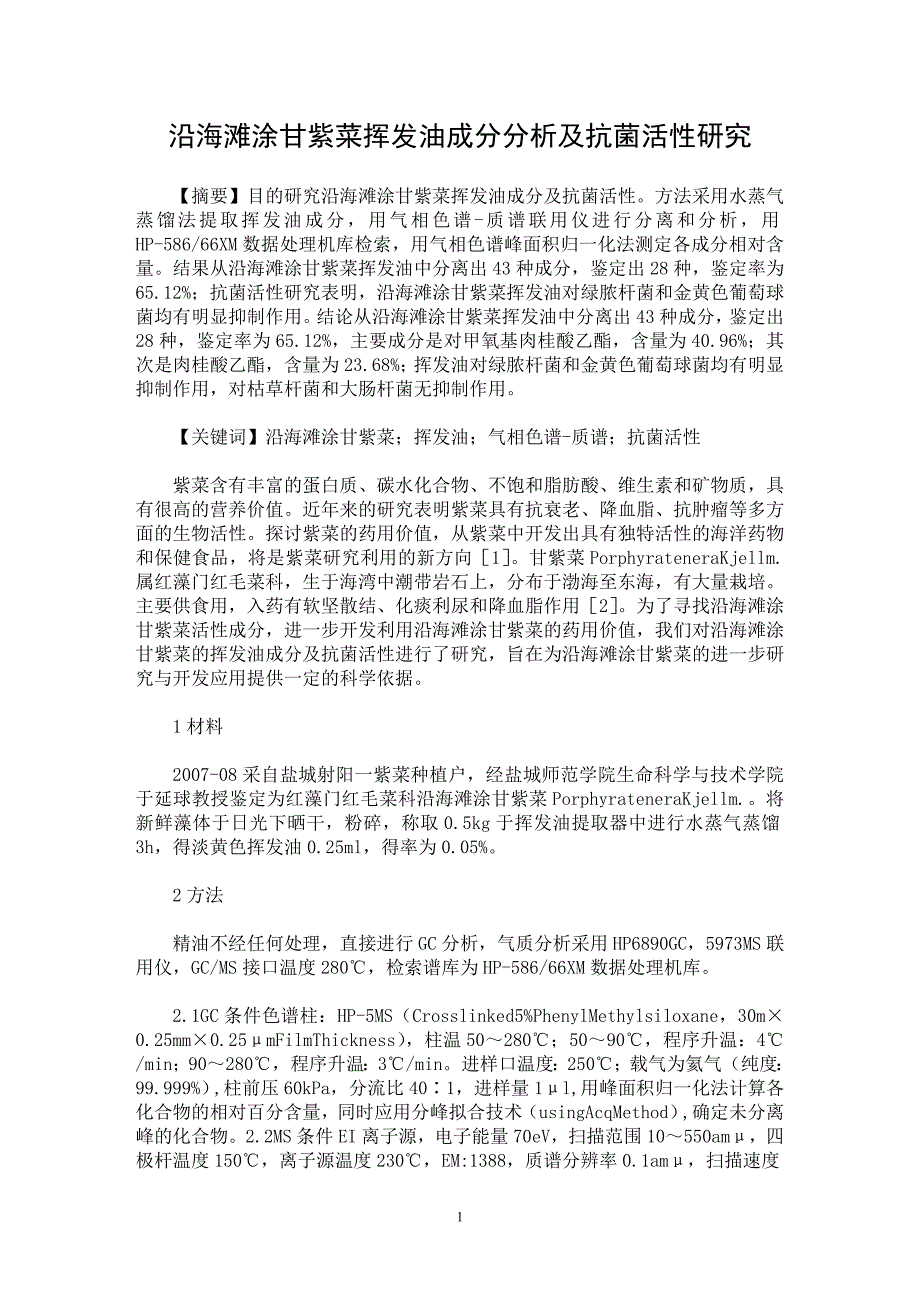 沿海滩涂甘紫菜挥发油成分分析及抗菌活性研究

【摘要】目的研究沿海滩涂甘紫菜挥发油成分及抗菌活性。方法采用水蒸气蒸馏法提取挥发油成分，用气相色谱-质谱联用仪进行分离和分析，用HP-586/66XM数据处理机库检索，用气相色谱峰面积归一化法测定各成分相对含量。结果从沿海滩涂甘紫菜挥发油中分离出43种成分，鉴定出28种，鉴定率为65.12%；抗菌活性研究表明，沿海滩涂甘紫菜挥发油对绿脓杆菌和金黄色葡萄球菌均有明显抑制作用。结论从沿海滩涂甘紫菜挥发油中分离出43种成分，鉴定出28种，鉴定率为65.12%，主要成分是对甲氧基肉桂酸乙酯，含量为40.96%；其次是肉桂酸乙酯，含量为23.68%；挥发油对绿脓杆菌和金黄色葡萄球菌均有明显抑制作用，对枯草杆菌和大肠杆菌无抑制作用。

【关键词】沿海滩涂甘紫菜；挥发油；气相色谱-质谱；抗菌活性

紫菜含有丰富的蛋白质、碳水化合物、不饱和脂肪酸、维生素和矿物质，具有很高的营养价值。近年来的研究表明紫菜具有抗衰老、降血脂、抗肿瘤等多方面的生物活性。探讨紫菜的药用价值，从紫菜中开发出具有独特活性的海洋药物和保健食品，将是紫菜研究利用的新方向［1］。甘紫菜PorphyrateneraKjellm.属红藻门红毛菜科，生于海湾中潮带岩石上，分布于渤海至东海，有大量栽培。主要供食用，入药有软坚散结、化痰利尿和降血脂作用［2］。为了寻找沿海滩涂甘紫菜活性成分，进一步开发利用沿海滩涂甘紫菜的药用价值，我们对沿海滩涂甘紫菜的挥发油成分及抗菌活性进行了研究，旨在为沿海滩涂甘紫菜的进一步研究与开发应用提供一定的科学依据。

1材料

2007-08采自盐城射阳一紫菜种植户，经盐城师范学院生命科学与技术学院于延球教授鉴定为红藻门红毛菜科沿海滩涂甘紫菜PorphyrateneraKjellm.。将新鲜藻体于日光下晒干，粉碎，称取0.5kg于挥发油提取器中进行水蒸气蒸馏3h，得淡黄色挥发油0.25ml，得率为0.05%。

2方法

精油不经任何处理，直接进行GC分析，气质分析采用HP6890GC，5973MS联用仪，GC/MS接口温度280℃，检索谱库为HP-586/66XM数据处理机库。

2.1GC条件色谱柱：HP-5MS（Crosslinked5%PhenylMethylsiloxane，30m×0.25mm×0.25μmFilmThickness），柱温50～280℃；50～90℃，程序升温：4℃/min；90～280℃，程序升温：3℃/min。进样口温度：250℃；载气为氦气（纯度：99.999%)，柱前压60kPa，分流比40∶1，进样量1μl，用峰面积归一化法计算各化合物的相对百分含量，同时应用分峰拟合技术（usingAcqMethod），确定未分离峰的化合物。2.2MS条件EI离子源，电子能量70eV，扫描范围10～550amμ，四极杆温度150℃，离子源温度230℃，EM:1388，质谱分辨率0.1amμ，扫描速度

1